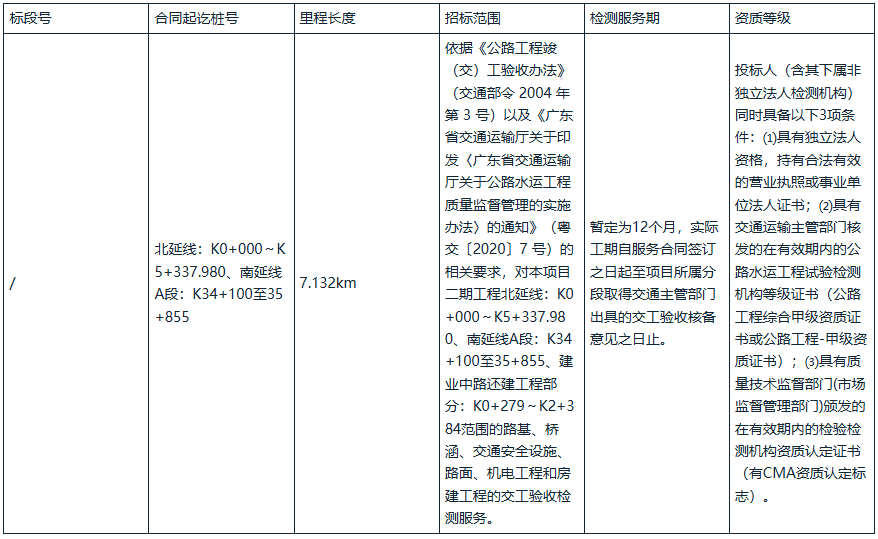 | 标段号 | 合同起讫桩号 | 里程长度 | 招标范围 | 检测服务期 | 资质等级 |
|---|---|---|---|---|---|
| / | 北延线：K0+000～K5+337.980、南延线A段：K34+100至35+855 | 7.132km | 依据《公路工程竣（交）工验收办法》（交通部令 2004 年第 3 号）以及《广东省交通运输厅关于印发〈广东省交通运输厅关于公路水运工程质量监督管理的实施办法〉的通知》（粤交〔2020〕7 号）的相关要求，对本项目二期工程北延线：K0+000～K5+337.980、南延线A段：K34+100至35+855、建业中路还建工程部分：K0+279～K2+384范围的路基、桥涵、交通安全设施、路面、机电工程和房建工程的交工验收检测服务。 | 暂定为12个月，实际工期自服务合同签订之日起至项目所属分段取得交通主管部门出具的交工验收核备意见之日止。 | 投标人（含其下属非独立法人检测机构）同时具备以下3项条件：⑴具有独立法人资格，持有合法有效的营业执照或事业单位法人证书；⑵具有交通运输主管部门核发的在有效期内的公路水运工程试验检测机构等级证书（公路工程综合甲级资质证书或公路工程-甲级资质证书）；⑶具有质量技术监督部门(市场监督管理部门)颁发的在有效期内的检验检测机构资质认定证书（有CMA资质认定标志）。 |